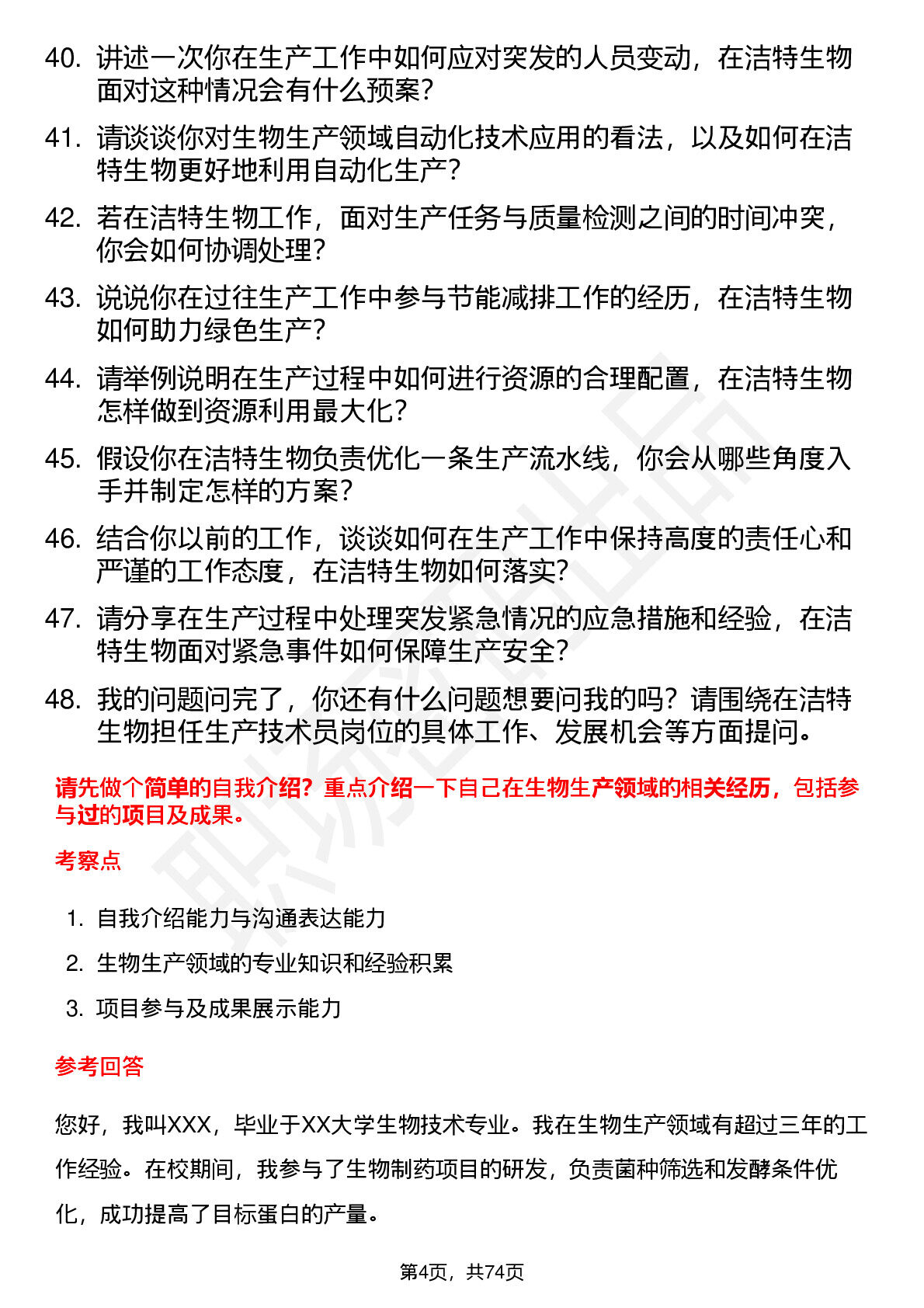 40. 讲述一次你在生产工作中如何应对突发的人员变动，在洁特生物面对这种情况会有什么预案？

41. 请谈谈你对生物生产领域自动化技术应用的看法，以及如何在洁特生物更好地利用自动化生产？

42. 若在洁特生物工作，面对生产任务与质量检测之间的时间冲突，你会如何协调处理？

43. 说说你在过往生产工作中参与节能减排工作的经历，在洁特生物如何助力绿色生产？

44. 请举例说明在生产过程中如何进行资源的合理配置，在洁特生物怎样做到资源利用最大化？

45. 假设你在洁特生物负责优化一条生产流水线，你会从哪些角度入手并制定怎样的方案？

46. 结合你以前的工作，谈谈如何在生产工作中保持高度的责任心和严谨的工作态度，在洁特生物如何落实？

47. 请分享在生产过程中处理突发紧急情况的应急措施和经验，在洁特生物面对紧急事件如何保障生产安全？

48. 我的问题问完了，你还有什么问题想要问我的吗？请围绕在洁特生物担任生产技术员岗位的具体工作、发展机会等方面提问。

请先做个简单的自我介绍？重点介绍一下自己在生物生产领域的相关经历，包括参与过的项目及成果。

考察点

1. 自我介绍能力与沟通表达能力
2. 生物生产领域的专业知识和经验积累
3. 项目参与及成果展示能力

参考回答

您好，我叫XXX，毕业于XX大学生物技术专业。我在生物生产领域有超过三年的工作经验。在校期间，我参与了生物制药项目的研发，负责菌种筛选和发酵条件优化，成功提高了目标蛋白的产量。

第4页，共74页